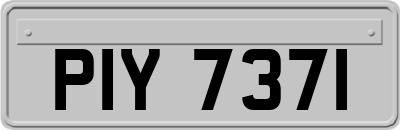 PIY 7371